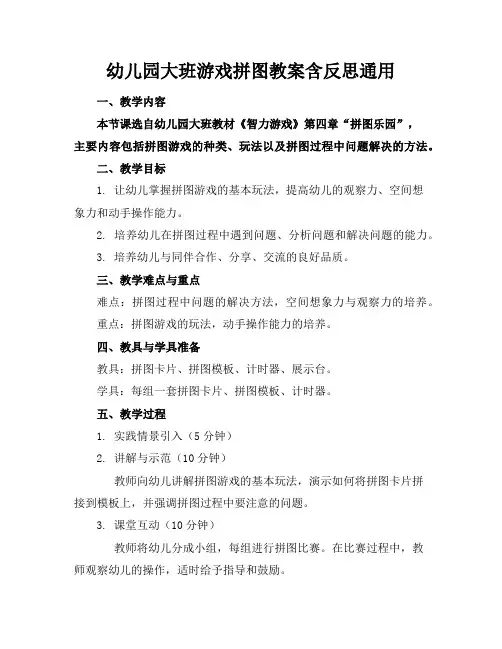 幼儿园大班游戏拼图教案含反思通用

一、教学内容

本节课选自幼儿园大班教材《智力游戏》第四章“拼图乐园”，主要内容包括拼图游戏的种类、玩法以及拼图过程中问题解决的方法。

二、教学目标

1. 让幼儿掌握拼图游戏的基本玩法，提高幼儿的观察力、空间想象力和动手操作能力。

2. 培养幼儿在拼图过程中遇到问题、分析问题和解决问题的能力。

3. 培养幼儿与同伴合作、分享、交流的良好品质。

三、教学难点与重点

难点：拼图过程中问题的解决方法，空间想象力与观察力的培养。

重点：拼图游戏的玩法，动手操作能力的培养。

四、教具与学具准备

教具：拼图卡片、拼图模板、计时器、展示台。

学具：每组一套拼图卡片、拼图模板、计时器。

五、教学过程

1. 实践情景引入（5 分钟）

2. 讲解与示范（10 分钟）

教师向幼儿讲解拼图游戏的基本玩法，演示如何将拼图卡片拼接到模板上，并强调拼图过程中要注意的问题。

3. 课堂互动（10 分钟）

教师将幼儿分成小组，每组进行拼图比赛。在比赛过程中，教师观察幼儿的操作，适时给予指导和鼓励。